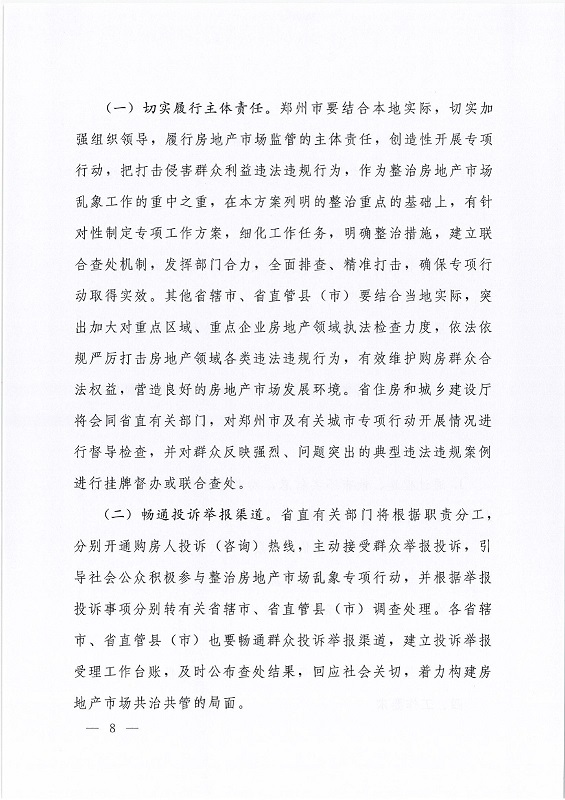 （一）切实履行主体责任。郑州市要结合本地实际，切实加强组织领导，履行房地产市场监管的主体责任，创造性开展专项行动，把打击侵害群众利益违法违规行为，作为整治房地产市场乱象工作的重中之重，在本方案列明的整治重点的基础上，有针对性制定专项工作方案，细化工作任务，明确整治措施，建立联合查处机制，发挥部门合力，全面排查、精准打击，确保专项行动取得实效。其他省辖市、省直管县（市）要结合当地实际，突出加大对重点区域、重点企业房地产领域执法检查力度，依法依规严厉打击房地产领域各类违法违规行为，有效维护购房群众合法权益，营造良好的房地产市场发展环境。省住房和城乡建设厅将会同省直有关部门，对郑州市及有关城市专项行动开展情况进行督导检查，并对群众反映强烈、问题突出的典型违法违规案例进行挂牌督办或联合查处。

（二）畅通投诉举报渠道。省直有关部门将根据职责分工，分别开通购房人投诉（咨询）热线，主动接受群众举报投诉，引导社会公众积极参与整治房地产市场乱象专项行动，并根据举报投诉事项分别转有关省辖市、省直管县（市）调查处理。各省辖市、省直管县（市）也要畅通群众投诉举报渠道，建立投诉举报受理工作台账，及时公布查处结果，回应社会关切，着力构建房地产市场共治共管的局面。

— 8 —